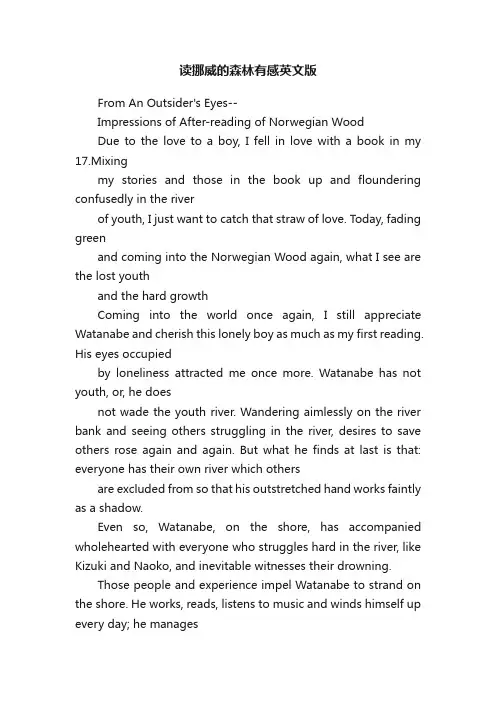 读挪威的森林有感英文版

From An Outsider's Eyes--

Impressions of After-reading of Norwegian Wood

Due to the love to a boy, I fell in love with a book in my 17.Mixing

my stories and those in the book up and floundering confusedly in the river

of youth, I just want to catch that straw of love. Today, fading green

and coming into the Norwegian Wood again, what I see are the lost youth

and the hard growth

Coming into the world once again, I still appreciate Watanabe and cherish this lonely boy as much as my first reading. His eyes occupied

by loneliness attracted me once more. Watanabe has not youth, or, he does

not wade the youth river. Wandering aimlessly on the river bank and seeing others struggling in the river, desires to save others rose again and again. But what he finds at last is that: everyone has their own river which others

are excluded from so that his outstretched hand works faintly as a shadow.

Even so, Watanabe, on the shore, has accompanied wholehearted with everyone who struggles hard in the river, like Kizuki and Naoko, and inevitable witnesses their drowning.

Those people and experience impel Watanabe to strand on the shore. He works, reads, listens to music and winds himself up every day; he manages